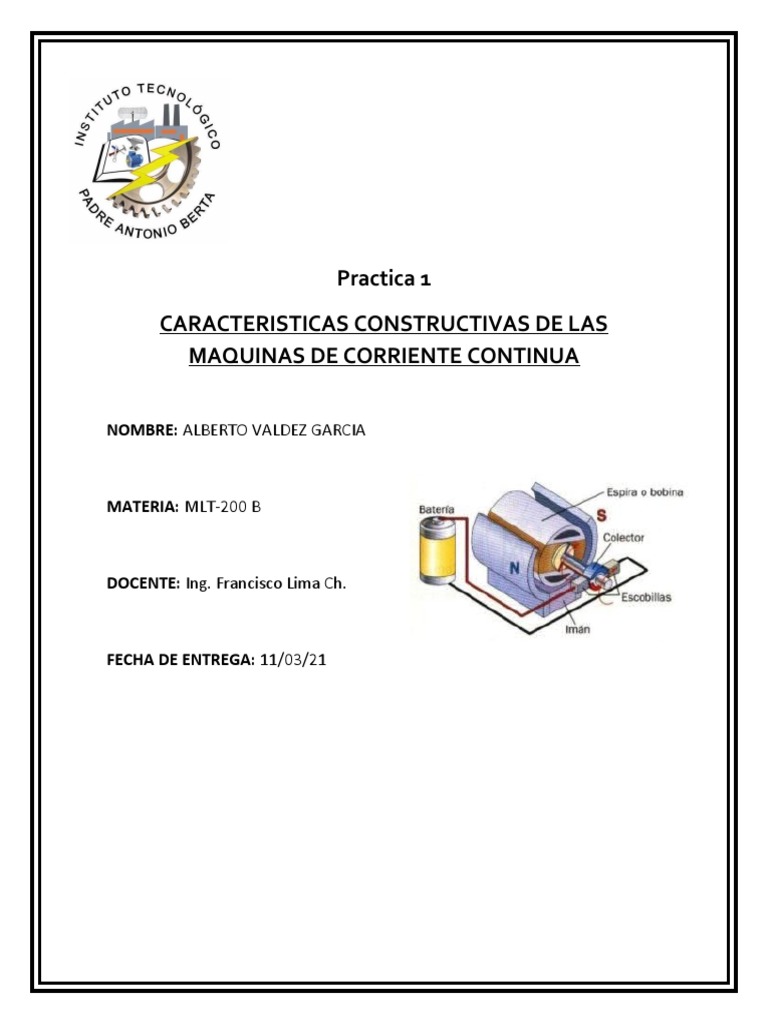 INSTITUTO TECNOLÓGICO
PADRE ANTONIO BERTA

Practica 1

CARACTERISTICAS CONSTRUCTIVAS DE LAS MAQUINAS DE CORRIENTE CONTINUA

NOMBRE: ALBERTO VALDEZ GARCIA

MATERIA: MLT-200 B

DOCENTE: Ing. Francisco Lima Ch.

FECHA DE ENTREGA: 11/03/21

Batería
Espira o bobina
S
Colector
N
Escobillas
Imán